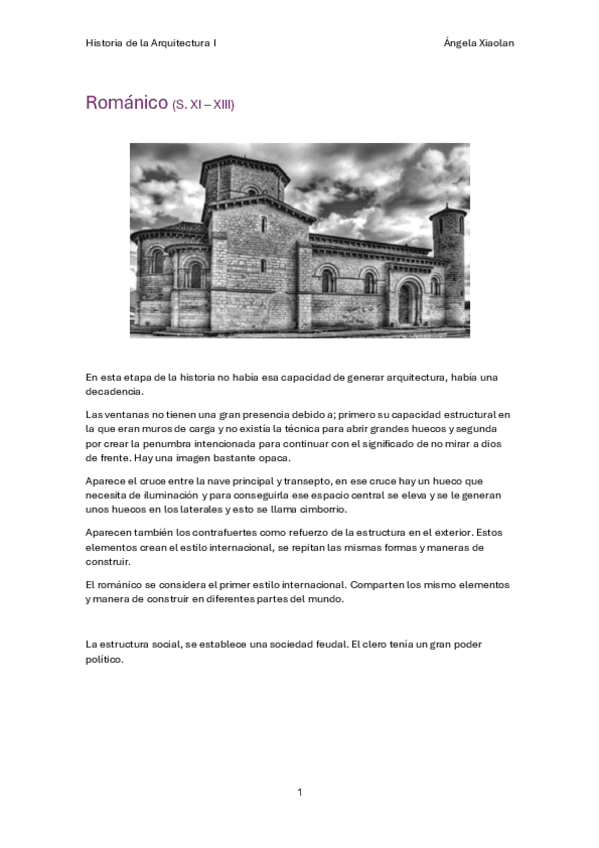 Historia de la Arquitectura I

Ángela Xiaolan

Románico (S. XI – XIII)

En esta etapa de la historia no había esa capacidad de generar arquitectura, había una decadencia.

Las ventanas no tienen una gran presencia debido a; primero su capacidad estructural en la que eran muros de carga y no existía la técnica para abrir grandes huecos y segunda por crear la penumbra intencionada para continuar con el significado de no mirar a dios de frente. Hay una imagen bastante opaca.

Aparece el cruce entre la nave principal y transepto, en ese cruce hay un hueco que necesita de iluminación y para conseguirla ese espacio central se eleva y se le generan unos huecos en los laterales y esto se llama cimborrio.

Aparecen también los contrafuertes como refuerzo de la estructura en el exterior. Estos elementos crean el estilo internacional, se repitan las mismas formas y maneras de construir.

El románico se considera el primer estilo internacional. Comparten los mismo elementos y manera de construir en diferentes partes del mundo.

La estructura social, se establece una sociedad feudal. El clero tenía un gran poder político.

1